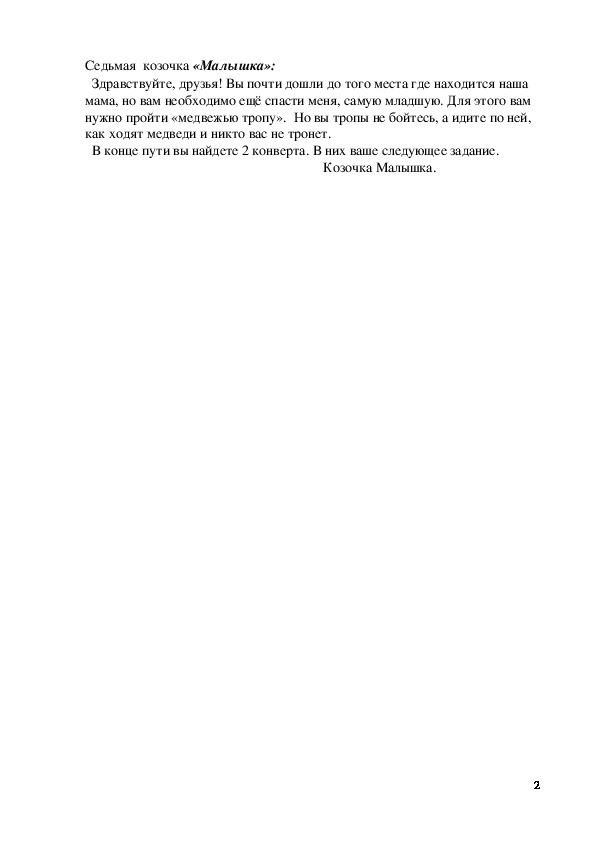 Седьмая козочка «Малышка»:

Здравствуйте, друзья! Вы почти дошли до того места где находится наша мама, но вам необходимо ещё спасти меня, самую младшую. Для этого вам нужно пройти «медвежью тропу». Но вы тропы не бойтесь, а идите по ней, как ходят медведи и никто вас не тронет.

В конце пути вы найдете 2 конверта. В них ваше следующее задание.

Козочка Малышка.

2